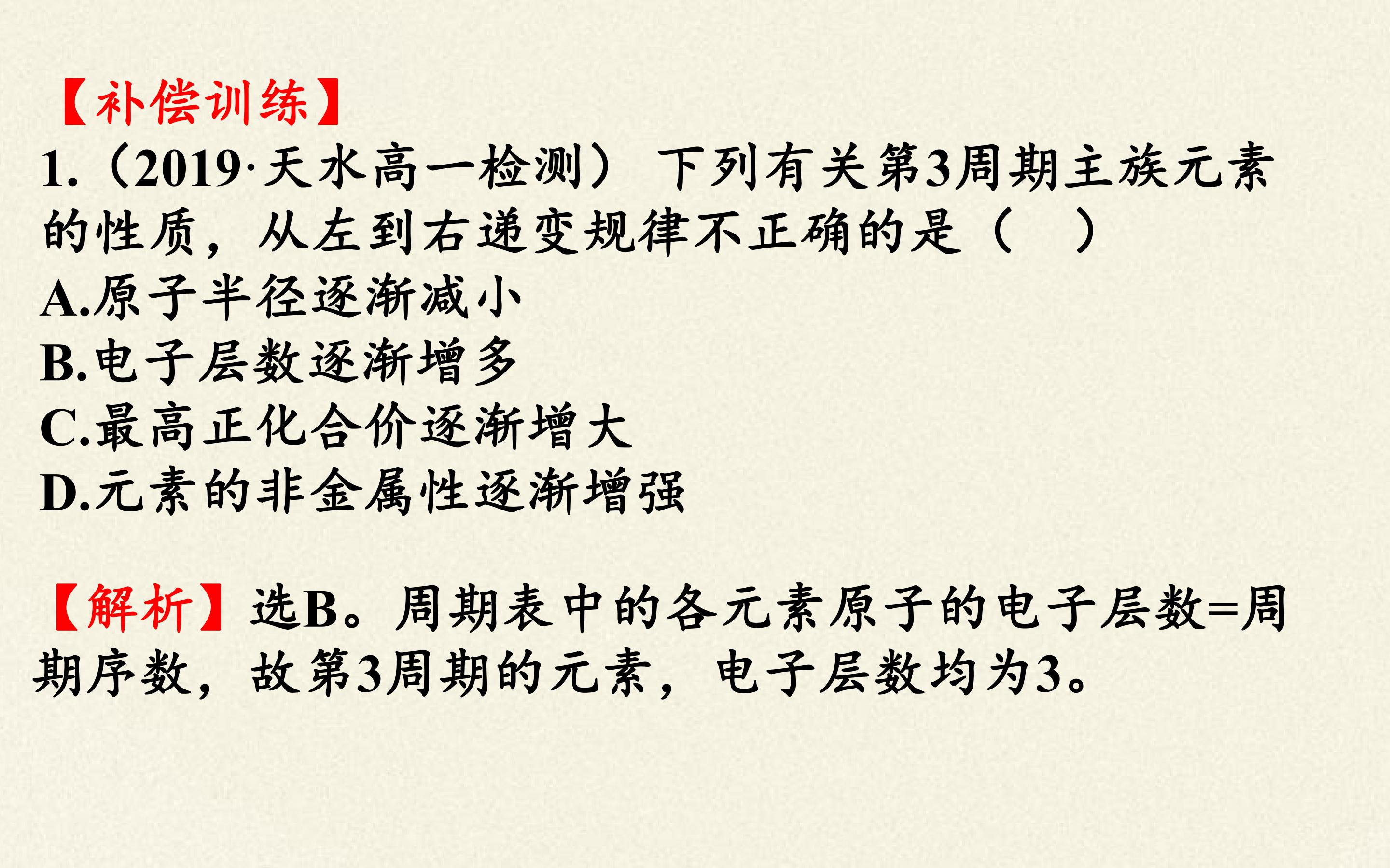 【补偿训练】

1.(2019·天水高一检测) 下列有关第3周期主族元素的性质,从左到右递变规律不正确的是(　)

A.原子半径逐渐减小
B.电子层数逐渐增多
C.最高正化合价逐渐增大
D.元素的非金属性逐渐增强

【解析】选B。周期表中的各元素原子的电子层数=周期序数,故第3周期的元素,电子层数均为3。